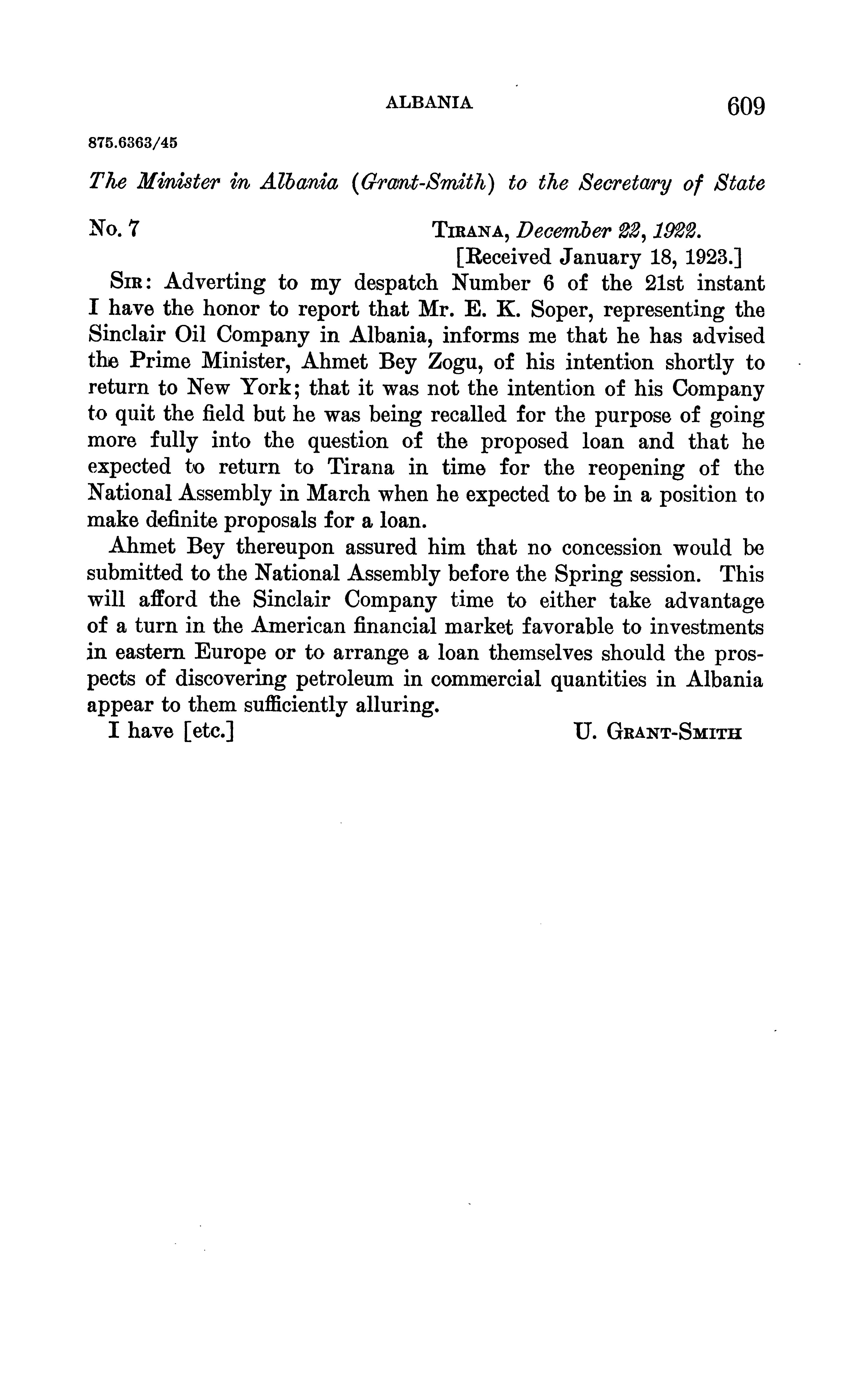 ALBANIA 609

875.6363/45

The Minister in Albania (Grant-Smith) to the Secretary of State

No. 7 TIRANA, December 22, 1922.
[Received January 18, 1923.]

SIR: Adverting to my despatch Number 6 of the 21st instant I have the honor to report that Mr. E. K. Soper, representing the Sinclair Oil Company in Albania, informs me that he has advised the Prime Minister, Ahmet Bey Zogu, of his intention shortly to return to New York; that it was not the intention of his Company to quit the field but he was being recalled for the purpose of going more fully into the question of the proposed loan and that he expected to return to Tirana in time for the reopening of the National Assembly in March when he expected to be in a position to make definite proposals for a loan.

Ahmet Bey thereupon assured him that no concession would be submitted to the National Assembly before the Spring session. This will afford the Sinclair Company time to either take advantage of a turn in the American financial market favorable to investments in eastern Europe or to arrange a loan themselves should the prospects of discovering petroleum in commercial quantities in Albania appear to them sufficiently alluring.

I have [etc.] U. GRANT-SMITH